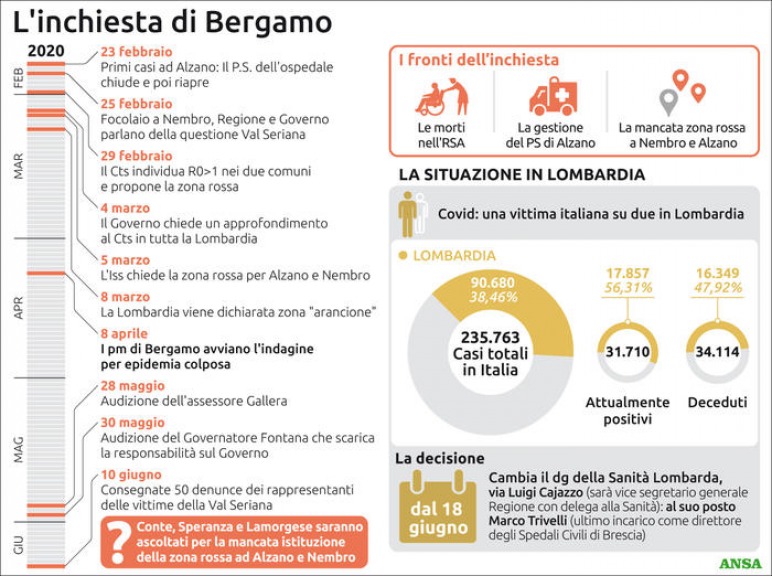 L'inchiesta di Bergamo

2020

FEB

MAR

APR

MAG

GIU

23 febbraio
Primi casi ad Alzano: Il P.S. dell'ospedale chiude e poi riapre

25 febbraio
Focolaio a Nembro, Regione e Governo parlano della questione Val Seriana

29 febbraio
Il Cts individua R0>1 nei due comuni e propone la zona rossa

4 marzo
Il Governo chiede un approfondimento al Cts in tutta la Lombardia

5 marzo
L'Iss chiede la zona rossa per Alzano e Nembro

8 marzo
La Lombardia viene dichiarata zona "arancione"

8 aprile
I pm di Bergamo avviano l'indagine per epidemia colposa

28 maggio
Audizione dell'assessore Gallera

30 maggio
Audizione del Governatore Fontana che scarica la responsabilità sul Governo

10 giugno
Consegnate 50 denunce dei rappresentanti delle vittime della Val Seriana

?

Conte, Speranza e Lamorgese saranno ascoltati per la mancata istituzione della zona rossa ad Alzano e Nembro

I fronti dell'inchiesta

Le morti nell'RSA

La gestione del PS di Alzano

La mancata zona rossa a Nembro e Alzano

LA SITUAZIONE IN LOMBARDIA

Covid: una vittima italiana su due in Lombardia

LOMBARDIA

90.680
38,46%

235.763
Casi totali in Italia

17.857
56,31%

31.710

Attualmente positivi

16.349
47,92%

34.114

Deceduti

La decisione

dal 18 giugno

Cambia il dg della Sanità Lombarda, via Luigi Cajazzo (sarà vice segretario generale Regione con delega alla Sanità): al suo posto Marco Trivelli (ultimo incarico come direttore degli Spedali Civili di Brescia)

ANSA